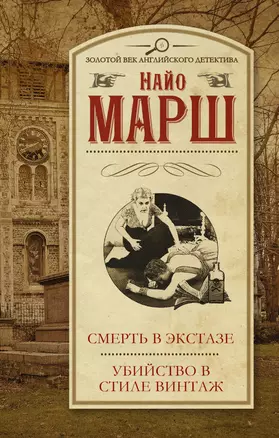 ЗОЛОТОЙ ВЕК АНГЛИЙСКОГО ДЕТЕКТИВА

НАЙО
МАРШ

СМЕРТЬ В ЭКСТАЗЕ

УБИЙСТВО В
СТИЛЕ ВИНТАЖ